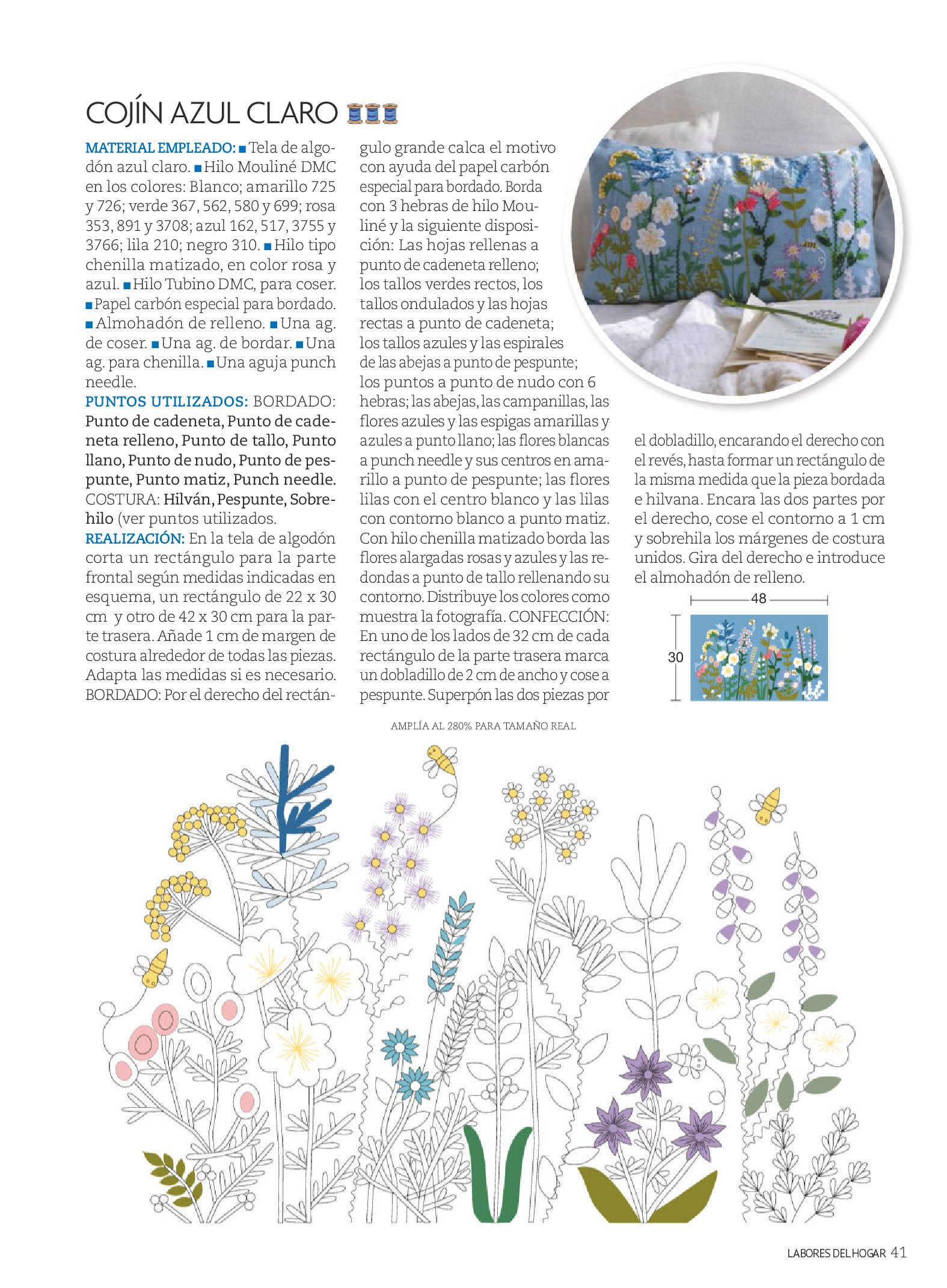 COJÍN AZUL CLARO

MATERIAL EMPLEADO: ■ Tela de algodón azul claro. ■ Hilo Mouliné DMC en los colores: Blanco; amarillo 725 y 726; verde 367, 562, 580 y 699; rosa 353, 891 y 3708; azul 162, 517, 3755 y 3766; lila 210; negro 310. ■ Hilo tipo chenilla matizado, en color rosa y azul. ■ Hilo Tubino DMC, para coser. ■ Papel carbón especial para bordado. ■ Almohadón de relleno. ■ Una ag. de coser. ■ Una ag. de bordar. ■ Una ag. para chenilla. ■ Una aguja punch needle.
PUNTOS UTILIZADOS: BORDADO: Punto de cadeneta, Punto de cadeneta relleno, Punto de tallo, Punto llano, Punto de nudo, Punto de pespunte, Punto matiz, Punch needle. COSTURA: Hilván, Pespunte, Sobrehilo (ver puntos utilizados.
REALIZACIÓN: En la tela de algodón corta un rectángulo para la parte frontal según medidas indicadas en esquema, un rectángulo de 22 x 30 cm y otro de 42 x 30 cm para la parte trasera. Añade 1 cm de margen de costura alrededor de todas las piezas. Adapta las medidas si es necesario. BORDADO: Por el derecho del rectángulo grande calca el motivo con ayuda del papel carbón especial para bordado. Borda con 3 hebras de hilo Mouliné y la siguiente disposición: Las hojas rellenas a punto de cadeneta relleno; los tallos verdes rectos, los tallos ondulados y las hojas rectas a punto de cadeneta; los tallos azules y las espirales de las abejas a punto de pespunte; los puntos a punto de nudo con 6 hebras; las abejas, las campanillas, las flores azules y las espigas amarillas y azules a punto llano; las flores blancas a punch needle y sus centros en amarillo a punto de pespunte; las flores lilas con el centro blanco y las lilas con contorno blanco a punto matiz. Con hilo chenilla matizado borda las flores alargadas rosas y azules y las redondas a punto de tallo rellenando su contorno. Distribuye los colores como muestra la fotografía. CONFECCIÓN: En uno de los lados de 32 cm de cada rectángulo de la parte trasera marca un dobladillo de 2 cm de ancho y cose a pespunte. Superpón las dos piezas por el dobladillo, encarando el derecho con el revés, hasta formar un rectángulo de la misma medida que la pieza bordada e hilvana. Encara las dos partes por el derecho, cose el contorno a 1 cm y sobrehila los márgenes de costura unidos. Gira del derecho e introduce el almohadón de relleno.

48
30

AMPLÍA AL 280% PARA TAMAÑO REAL

LABORES DEL HOGAR 41